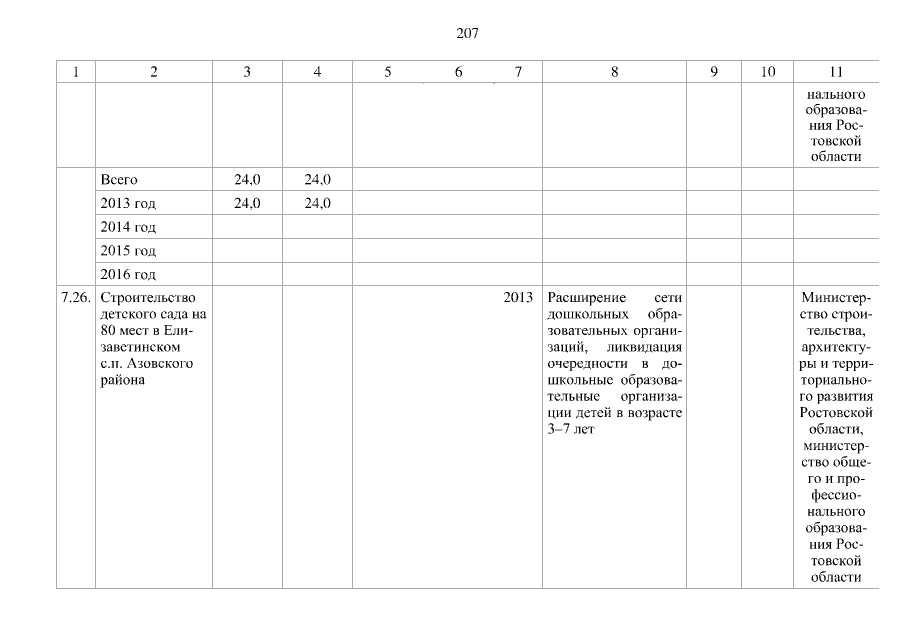 207

| 1 | 2 | 3 | 4 | 5 | 6 | 7 | 8 | 9 | 10 | 11 |
|---|---|---|---|---|---|---|---|---|---|---|
| | | | | | | | | | | нального образования Ростовской области |
| | Всего | 24,0 | 24,0 | | | | | | | |
| | 2013 год | 24,0 | 24,0 | | | | | | | |
| | 2014 год | | | | | | | | | |
| | 2015 год | | | | | | | | | |
| | 2016 год | | | | | | | | | |
| 7.26. | Строительство детского сада на 80 мест в Елизаветинском с.п. Азовского района | | | | | 2013 | Расширение сети дошкольных образовательных организаций, ликвидация очередности в дошкольные образовательные организации детей в возрасте 3–7 лет | | | Министерство строительства, архитектуры и территориального развития Ростовской области, министерство общего и профессионального образования Ростовской области |